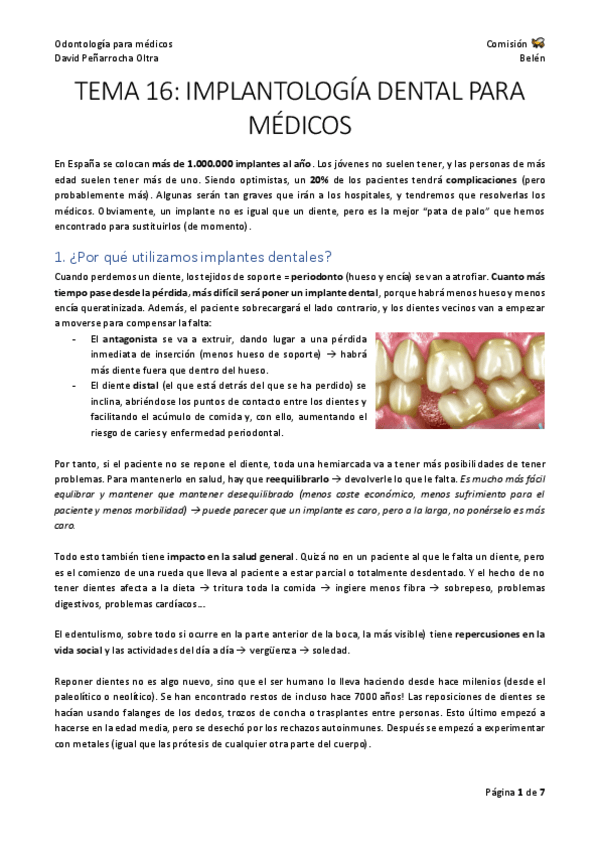 Odontología para médicos
David Peñarrocha Oltra

Comisión
Belén

TEMA 16: IMPLANTOLOGÍA DENTAL PARA MÉDICOS

En España se colocan más de 1.000.000 implantes al año. Los jóvenes no suelen tener, y las personas de más edad suelen tener más de uno. Siendo optimistas, un 20% de los pacientes tendrá complicaciones (pero probablemente más). Algunas serán tan graves que irán a los hospitales, y tendremos que resolverlas los médicos. Obviamente, un implante no es igual que un diente, pero es la mejor "pata de palo" que hemos encontrado para sustituirlos (de momento).

1. ¿Por qué utilizamos implantes dentales?

Cuando perdemos un diente, los tejidos de soporte = periodonto (hueso y encía) se van a atrofiar. Cuanto más tiempo pase desde la pérdida, más difícil será poner un implante dental, porque habrá menos hueso y menos encía queratinizada. Además, el paciente sobrecargará el lado contrario, y los dientes vecinos van a empezar a moverse para compensar la falta:

- El antagonista se va a extruir, dando lugar a una pérdida inmediata de inserción (menos hueso de soporte) → habrá más diente fuera que dentro del hueso.
- El diente distal (el que está detrás del que se ha perdido) se inclina, abriéndose los puntos de contacto entre los dientes y facilitando el acúmulo de comida y, con ello, aumentando el riesgo de caries y enfermedad periodontal.

Por tanto, si el paciente no se repone el diente, toda una hemiarcada va a tener más posibilidades de tener problemas. Para mantenerlo en salud, hay que reequilibrarlo → devolverle lo que le falta. Es mucho más fácil equilibrar y mantener que mantener desequilibrado (menos coste económico, menos sufrimiento para el paciente y menos morbilidad) → puede parecer que un implante es caro, pero a la larga, no ponérselo es más caro.

Todo esto también tiene impacto en la salud general. Quizá no en un paciente al que le falta un diente, pero es el comienzo de una rueda que lleva al paciente a estar parcial o totalmente desdentado. Y el hecho de no tener dientes afecta a la dieta → tritura toda la comida → ingiere menos fibra → sobrepeso, problemas digestivos, problemas cardíacos...

El edentulismo, sobre todo si ocurre en la parte anterior de la boca, la más visible) tiene repercusiones en la vida social y las actividades del día a día → vergüenza → soledad.

Reponer dientes no es algo nuevo, sino que el ser humano lo lleva haciendo desde hace milenios (desde el paleolítico o neolítico). Se han encontrado restos de incluso hace 7000 años! Las reposiciones de dientes se hacían usando falanges de los dedos, trozos de concha o trasplantes entre personas. Esto último empezó a hacerse en la edad media, pero se desechó por los rechazos autoinmunes. Después se empezó a experimentar con metales (igual que las prótesis de cualquier otra parte del cuerpo).

Página 1 de 7